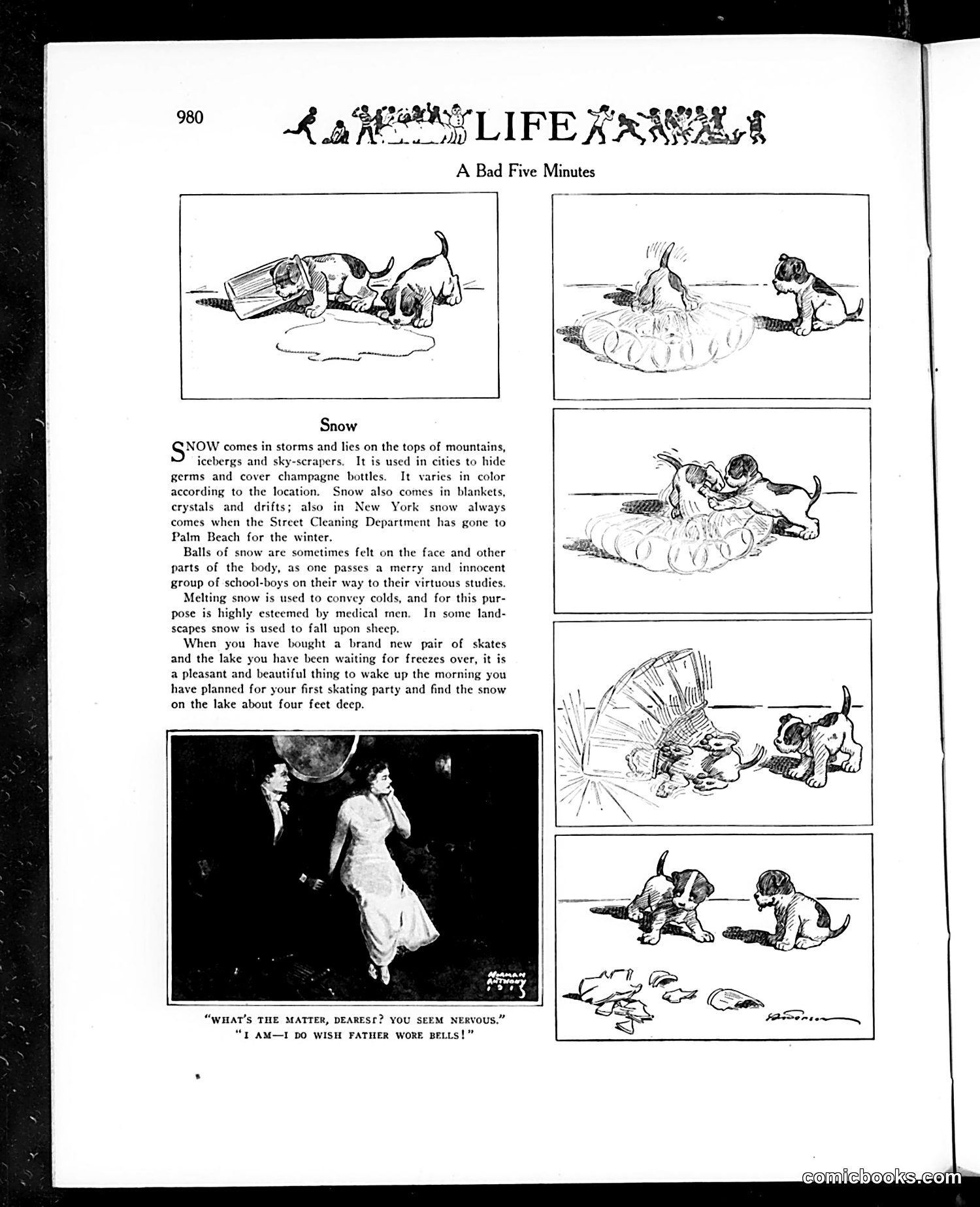 980 LIFE

A Bad Five Minutes

Snow

SNOW comes in storms and lies on the tops of mountains, icebergs and sky-scrapers. It is used in cities to hide germs and cover champagne bottles. It varies in color according to the location. Snow also comes in blankets, crystals and drifts; also in New York snow always comes when the Street Cleaning Department has gone to Palm Beach for the winter.

Balls of snow are sometimes felt on the face and other parts of the body, as one passes a merry and innocent group of school-boys on their way to their virtuous studies.

Melting snow is used to convey colds, and for this purpose is highly esteemed by medical men. In some landscapes snow is used to fall upon sheep.

When you have bought a brand new pair of skates and the lake you have been waiting for freezes over, it is a pleasant and beautiful thing to wake up the morning you have planned for your first skating party and find the snow on the lake about four feet deep.

NORMAN ANTHONY 1913

"WHAT'S THE MATTER, DEAREST? YOU SEEM NERVOUS."
"I AM—I DO WISH FATHER WORE BELLS!"

Anderson

comicbooks.com